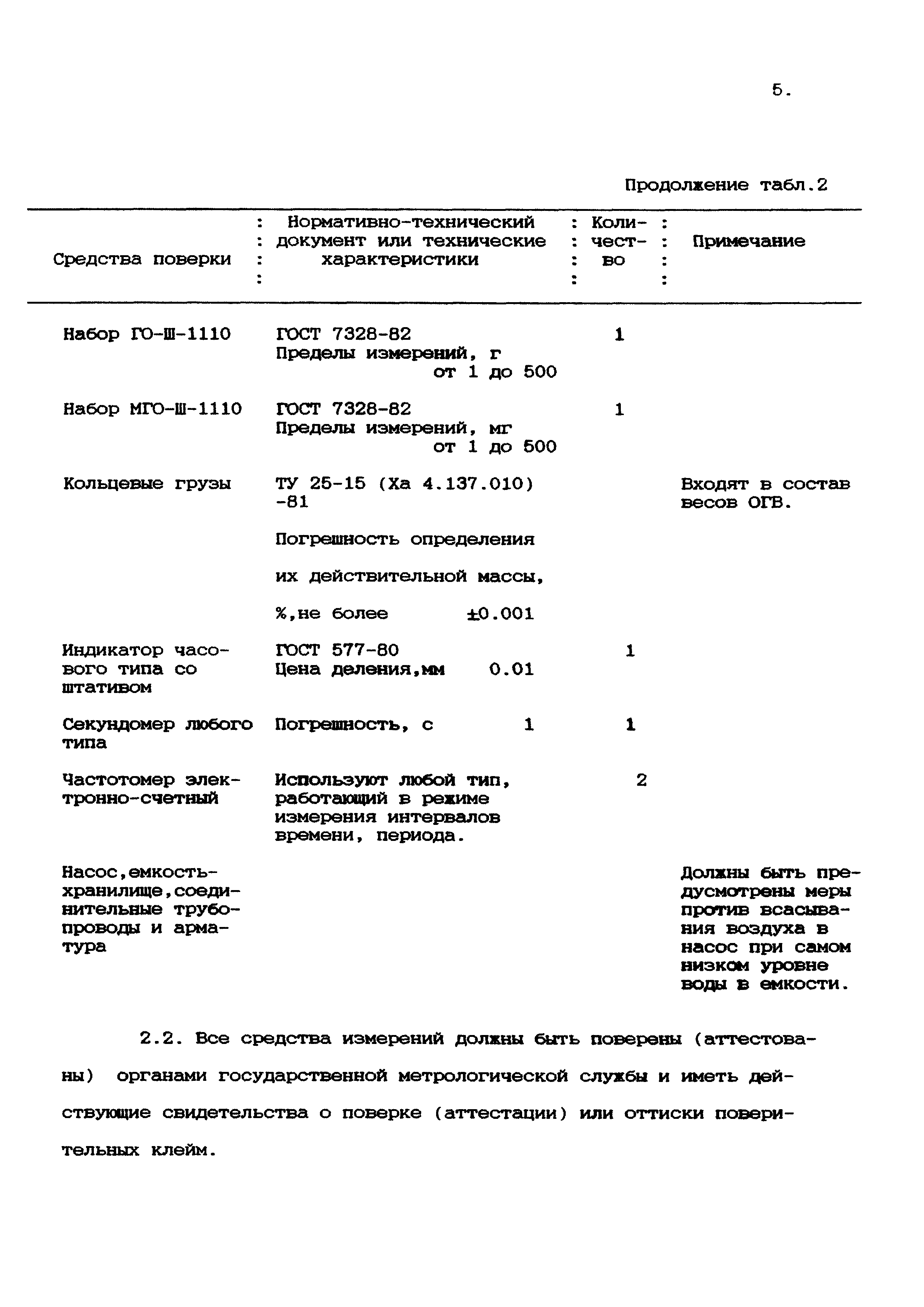 5.

Продолжение табл.2

| Средства поверки | Нормативно-технический документ или технические характеристики | Количество | Примечание |
|---|---|---|---|
| Набор ГО-Ш-1110 | ГОСТ 7328-82 Пределы измерений, г от 1 до 500 | 1 | |
| Набор МГО-Ш-1110 | ГОСТ 7328-82 Пределы измерений, мг от 1 до 500 | 1 | |
| Кольцевые грузы | ТУ 25-15 (Ха 4.137.010) -81 Погрешность определения их действительной массы, %,не более ±0.001 | | Входят в состав весов ОГВ. |
| Индикатор часового типа со штативом | ГОСТ 577-80 Цена деления,мм 0.01 | 1 | |
| Секундомер любого типа | Погрешность, с 1 | 1 | |
| Частотомер электронно-счетный | Используют любой тип, работающий в режиме измерения интервалов времени, периода. | 2 | |
| Насос,емкость-хранилище,соединительные трубопроводы и арматура | | | Должны быть предусмотрены меры против всасывания воздуха в насос при самом низком уровне воды в емкости. |

2.2. Все средства измерений должны быть поверены (аттестованы) органами государственной метрологической службы и иметь действующие свидетельства о поверке (аттестации) или оттиски поверительных клейм.